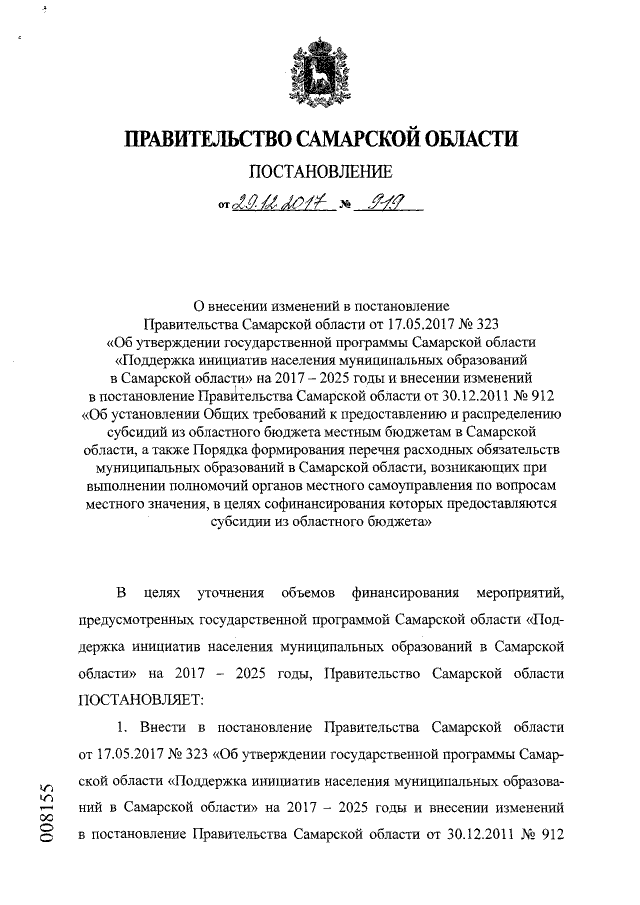 ПРАВИТЕЛЬСТВО САМАРСКОЙ ОБЛАСТИ

ПОСТАНОВЛЕНИЕ

от 29.12.2017 № 919

О внесении изменений в постановление Правительства Самарской области от 17.05.2017 № 323 «Об утверждении государственной программы Самарской области «Поддержка инициатив населения муниципальных образований в Самарской области» на 2017 – 2025 годы и внесении изменений в постановление Правительства Самарской области от 30.12.2011 № 912 «Об установлении Общих требований к предоставлению и распределению субсидий из областного бюджета местным бюджетам в Самарской области, а также Порядка формирования перечня расходных обязательств муниципальных образований в Самарской области, возникающих при выполнении полномочий органов местного самоуправления по вопросам местного значения, в целях софинансирования которых предоставляются субсидии из областного бюджета»

В целях уточнения объемов финансирования мероприятий, предусмотренных государственной программой Самарской области «Поддержка инициатив населения муниципальных образований в Самарской области» на 2017 – 2025 годы, Правительство Самарской области ПОСТАНОВЛЯЕТ:

1. Внести в постановление Правительства Самарской области от 17.05.2017 № 323 «Об утверждении государственной программы Самарской области «Поддержка инициатив населения муниципальных образований в Самарской области» на 2017 – 2025 годы и внесении изменений в постановление Правительства Самарской области от 30.12.2011 № 912

008155